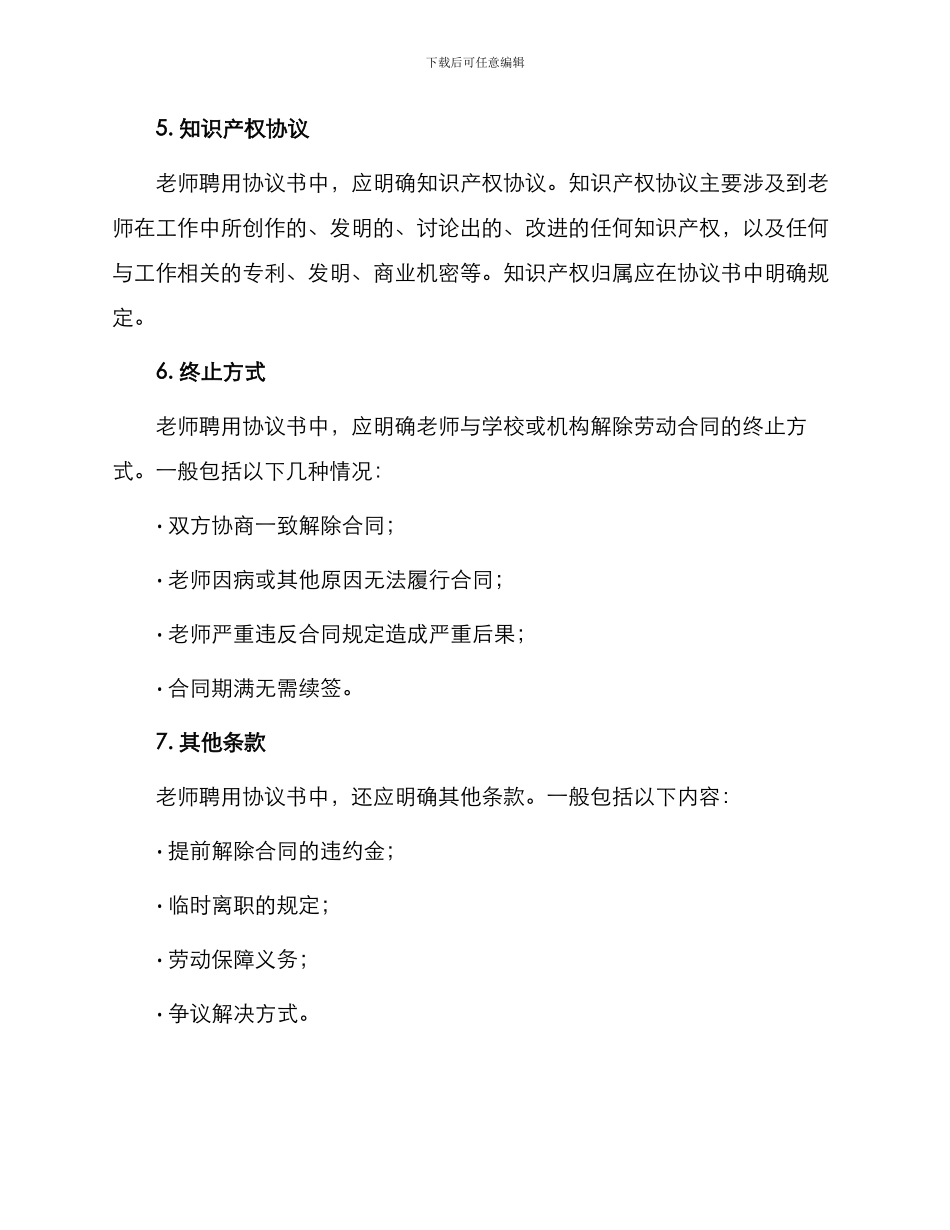 下载后可任意编辑

5. 知识产权协议

老师聘用协议书中，应明确知识产权协议。知识产权协议主要涉及到老师在工作中所创作的、发明的、讨论出的、改进的任何知识产权，以及任何与工作相关的专利、发明、商业机密等。知识产权归属应在协议书中明确规定。

6. 终止方式

老师聘用协议书中，应明确老师与学校或机构解除劳动合同的终止方式。一般包括以下几种情况：

· 双方协商一致解除合同；

· 老师因病或其他原因无法履行合同；

· 老师严重违反合同规定造成严重后果；

· 合同期满无需续签。

7. 其他条款

老师聘用协议书中，还应明确其他条款。一般包括以下内容：

· 提前解除合同的违约金；

· 临时离职的规定；

· 劳动保障义务；

· 争议解决方式。